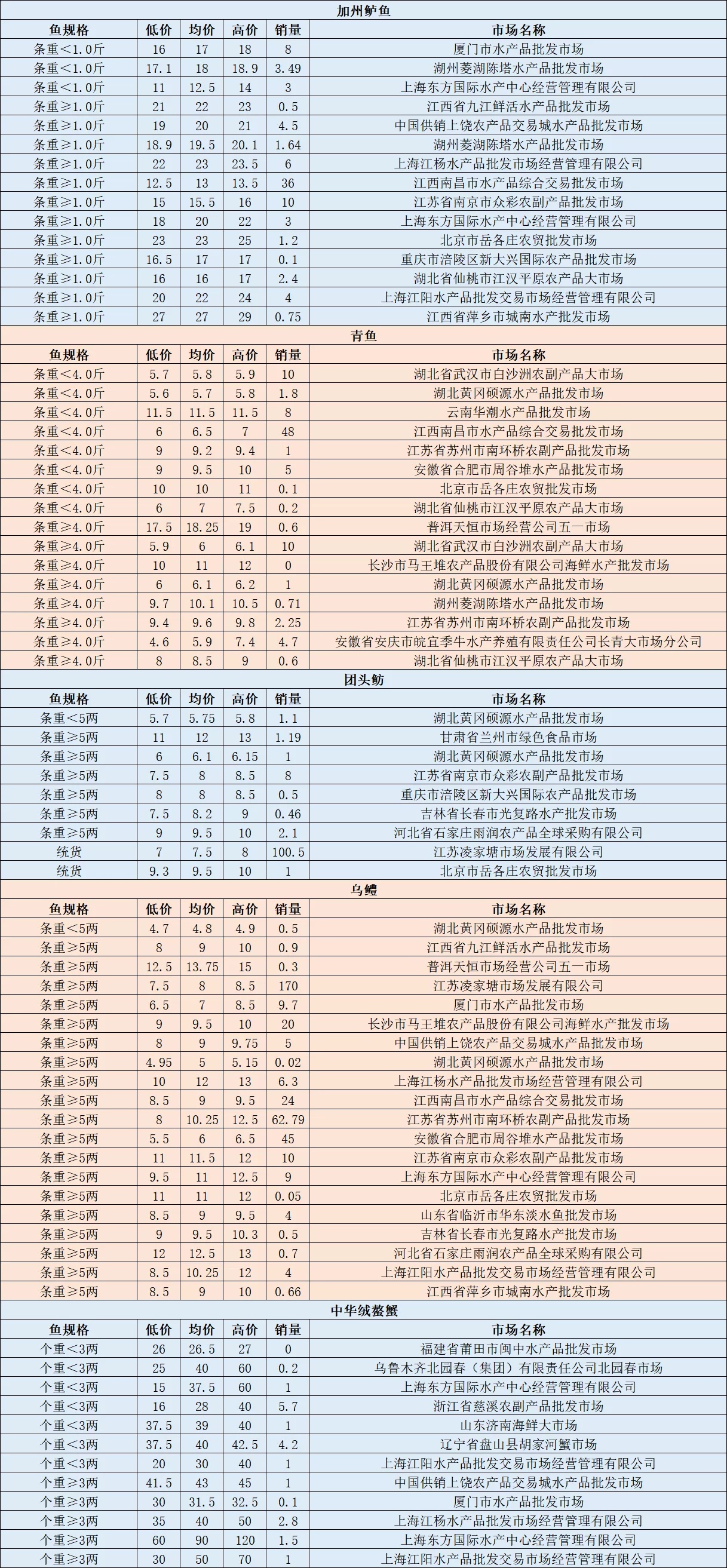 加州鲈鱼

| 鱼规格 | 低价 | 均价 | 高价 | 销量 | 市场名称 |
|---|---|---|---|---|---|
| 条重<1.0斤 | 16 | 17 | 18 | 8 | 厦门市水产品批发市场 |
| 条重<1.0斤 | 17.1 | 18 | 18.9 | 3.49 | 湖州菱湖陈塔水产品批发市场 |
| 条重<1.0斤 | 11 | 12.5 | 14 | 3 | 上海东方国际水产中心经营管理有限公司 |
| 条重≥1.0斤 | 21 | 22 | 23 | 0.5 | 江西省九江鲜活水产品批发市场 |
| 条重≥1.0斤 | 19 | 20 | 21 | 4.5 | 中国供销上饶农产品交易城水产品批发市场 |
| 条重≥1.0斤 | 18.9 | 19.5 | 20.1 | 1.64 | 湖州菱湖陈塔水产品批发市场 |
| 条重≥1.0斤 | 22 | 23 | 23.5 | 6 | 上海江杨水产品批发市场经营管理有限公司 |
| 条重≥1.0斤 | 12.5 | 13 | 13.5 | 36 | 江西南昌市水产品综合交易批发市场 |
| 条重≥1.0斤 | 15 | 15.5 | 16 | 10 | 江苏省南京市众彩农副产品批发市场 |
| 条重≥1.0斤 | 18 | 20 | 22 | 3 | 上海东方国际水产中心经营管理有限公司 |
| 条重≥1.0斤 | 23 | 23 | 25 | 1.2 | 北京市岳各庄农贸批发市场 |
| 条重≥1.0斤 | 16.5 | 17 | 17 | 0.1 | 重庆市涪陵区新大兴国际农产品批发市场 |
| 条重≥1.0斤 | 16 | 16 | 17 | 2.4 | 湖北省仙桃市江汉平原农产品大市场 |
| 条重≥1.0斤 | 20 | 22 | 24 | 4 | 上海江阳水产品批发交易市场经营管理有限公司 |
| 条重≥1.0斤 | 27 | 27 | 29 | 0.75 | 江西省萍乡市城南水产批发市场 |

青鱼

| 鱼规格 | 低价 | 均价 | 高价 | 销量 | 市场名称 |
|---|---|---|---|---|---|
| 条重<4.0斤 | 5.7 | 5.8 | 5.9 | 10 | 湖北省武汉市白沙洲农副产品大市场 |
| 条重<4.0斤 | 5.6 | 5.7 | 5.8 | 1.8 | 湖北黄冈硕源水产品批发市场 |
| 条重<4.0斤 | 11.5 | 11.5 | 11.5 | 8 | 云南华潮水产品批发市场 |
| 条重<4.0斤 | 6 | 6.5 | 7 | 48 | 江西南昌市水产品综合交易批发市场 |
| 条重<4.0斤 | 9 | 9.2 | 9.4 | 1 | 江苏省苏州市南环桥农副产品批发市场 |
| 条重<4.0斤 | 9 | 9.5 | 10 | 5 | 安徽省合肥市周谷堆水产品批发市场 |
| 条重<4.0斤 | 10 | 10 | 11 | 0.1 | 北京市岳各庄农贸批发市场 |
| 条重<4.0斤 | 6 | 7 | 7.5 | 0.2 | 湖北省仙桃市江汉平原农产品大市场 |
| 条重≥4.0斤 | 17.5 | 18.25 | 19 | 0.6 | 普洱天恒市场经营公司五一市场 |
| 条重≥4.0斤 | 5.9 | 6 | 6.1 | 10 | 湖北省武汉市白沙洲农副产品大市场 |
| 条重≥4.0斤 | 10 | 11 | 12 | 0 | 长沙市马王堆农产品股份有限公司海鲜水产批发市场 |
| 条重≥4.0斤 | 6 | 6.1 | 6.2 | 1 | 湖北黄冈硕源水产品批发市场 |
| 条重≥4.0斤 | 9.7 | 10.1 | 10.5 | 0.71 | 湖州菱湖陈塔水产品批发市场 |
| 条重≥4.0斤 | 9.4 | 9.6 | 9.8 | 2.25 | 江苏省苏州市南环桥农副产品批发市场 |
| 条重≥4.0斤 | 4.6 | 5.9 | 7.4 | 4.7 | 安徽省安庆市皖宜季牛水产养殖有限责任公司长青大市场分公司 |
| 条重≥4.0斤 | 8 | 8.5 | 9 | 0.6 | 湖北省仙桃市江汉平原农产品大市场 |

团头鲂

| 鱼规格 | 低价 | 均价 | 高价 | 销量 | 市场名称 |
|---|---|---|---|---|---|
| 条重<5两 | 5.7 | 5.75 | 5.8 | 1.1 | 湖北黄冈硕源水产品批发市场 |
| 条重≥5两 | 11 | 12 | 13 | 1.19 | 甘肃省兰州市绿色食品市场 |
| 条重≥5两 | 6 | 6.1 | 6.15 | 1 | 湖北黄冈硕源水产品批发市场 |
| 条重≥5两 | 7.5 | 8 | 8.5 | 8 | 江苏省南京市众彩农副产品批发市场 |
| 条重≥5两 | 8 | 8 | 8.5 | 0.5 | 重庆市涪陵区新大兴国际农产品批发市场 |
| 条重≥5两 | 7.5 | 8.2 | 9 | 0.46 | 吉林省长春市光复路水产批发市场 |
| 条重≥5两 | 9 | 9.5 | 10 | 2.1 | 河北省石家庄雨润农产品全球采购有限公司 |
| 统货 | 7 | 7.5 | 8 | 100.5 | 江苏凌家塘市场发展有限公司 |
| 统货 | 9.3 | 9.5 | 10 | 1 | 北京市岳各庄农贸批发市场 |

乌鳢

| 鱼规格 | 低价 | 均价 | 高价 | 销量 | 市场名称 |
|---|---|---|---|---|---|
| 条重<5两 | 4.7 | 4.8 | 4.9 | 0.5 | 湖北黄冈硕源水产品批发市场 |
| 条重≥5两 | 8 | 9 | 10 | 0.9 | 江西省九江鲜活水产品批发市场 |
| 条重≥5两 | 12.5 | 13.75 | 15 | 0.3 | 普洱天恒市场经营公司五一市场 |
| 条重≥5两 | 7.5 | 8 | 8.5 | 170 | 江苏凌家塘市场发展有限公司 |
| 条重≥5两 | 6.5 | 7 | 8.5 | 9.7 | 厦门市水产品批发市场 |
| 条重≥5两 | 9 | 9.5 | 10 | 20 | 长沙市马王堆农产品股份有限公司海鲜水产批发市场 |
| 条重≥5两 | 8 | 9 | 9.75 | 5 | 中国供销上饶农产品交易城水产品批发市场 |
| 条重≥5两 | 4.95 | 5 | 5.15 | 0.02 | 湖北黄冈硕源水产品批发市场 |
| 条重≥5两 | 10 | 12 | 13 | 6.3 | 上海江杨水产品批发市场经营管理有限公司 |
| 条重≥5两 | 8.5 | 9 | 9.5 | 24 | 江西南昌市水产品综合交易批发市场 |
| 条重≥5两 | 8 | 10.25 | 12.5 | 62.79 | 江苏省苏州市南环桥农副产品批发市场 |
| 条重≥5两 | 5.5 | 6 | 6.5 | 45 | 安徽省合肥市周谷堆水产品批发市场 |
| 条重≥5两 | 11 | 11.5 | 12 | 10 | 江苏省南京市众彩农副产品批发市场 |
| 条重≥5两 | 9.5 | 11 | 12.5 | 9 | 上海东方国际水产中心经营管理有限公司 |
| 条重≥5两 | 11 | 11 | 12 | 0.05 | 北京市岳各庄农贸批发市场 |
| 条重≥5两 | 8.5 | 9 | 9.5 | 4 | 山东省临沂市华东淡水鱼批发市场 |
| 条重≥5两 | 9 | 9.5 | 10.3 | 0.5 | 吉林省长春市光复路水产批发市场 |
| 条重≥5两 | 12 | 12.5 | 13 | 0.7 | 河北省石家庄雨润农产品全球采购有限公司 |
| 条重≥5两 | 8.5 | 10.25 | 12 | 4 | 上海江阳水产品批发交易市场经营管理有限公司 |
| 条重≥5两 | 8.5 | 9 | 10 | 0.66 | 江西省萍乡市城南水产批发市场 |

中华绒螯蟹

| 鱼规格 | 低价 | 均价 | 高价 | 销量 | 市场名称 |
|---|---|---|---|---|---|
| 个重<3两 | 26 | 26.5 | 27 | 0 | 福建省莆田市闽中水产品批发市场 |
| 个重<3两 | 25 | 40 | 60 | 0.2 | 乌鲁木齐北园春（集团）有限责任公司北园春市场 |
| 个重<3两 | 15 | 37.5 | 60 | 1 | 上海东方国际水产中心经营管理有限公司 |
| 个重<3两 | 16 | 28 | 40 | 5.7 | 浙江省慈溪农副产品批发市场 |
| 个重<3两 | 37.5 | 39 | 40 | 1 | 山东济南海鲜大市场 |
| 个重<3两 | 37.5 | 40 | 42.5 | 4.2 | 辽宁省盘山县胡家河蟹市场 |
| 个重<3两 | 20 | 30 | 40 | 1 | 上海江阳水产品批发交易市场经营管理有限公司 |
| 个重≥3两 | 41.5 | 43 | 45 | 1 | 中国供销上饶农产品交易城水产品批发市场 |
| 个重≥3两 | 30 | 31.5 | 32.5 | 0.1 | 厦门市水产品批发市场 |
| 个重≥3两 | 35 | 40 | 50 | 2.8 | 上海江杨水产品批发市场经营管理有限公司 |
| 个重≥3两 | 60 | 90 | 120 | 1.5 | 上海东方国际水产中心经营管理有限公司 |
| 个重≥3两 | 30 | 50 | 70 | 1 | 上海江阳水产品批发交易市场经营管理有限公司 |